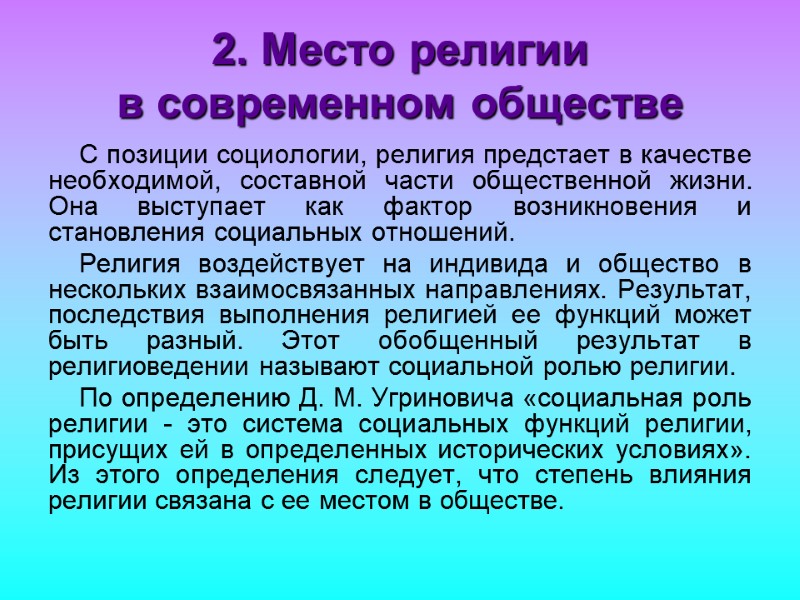 2. Место религии в современном обществе

С позиции социологии, религия предстает в качестве необходимой, составной части общественной жизни. Она выступает как фактор возникновения и становления социальных отношений.

Религия воздействует на индивида и общество в нескольких взаимосвязанных направлениях. Результат, последствия выполнения религией ее функций может быть разный. Этот обобщенный результат в религиоведении называют социальной ролью религии.

По определению Д. М. Угриновича «социальная роль религии - это система социальных функций религии, присущих ей в определенных исторических условиях». Из этого определения следует, что степень влияния религии связана с ее местом в обществе.